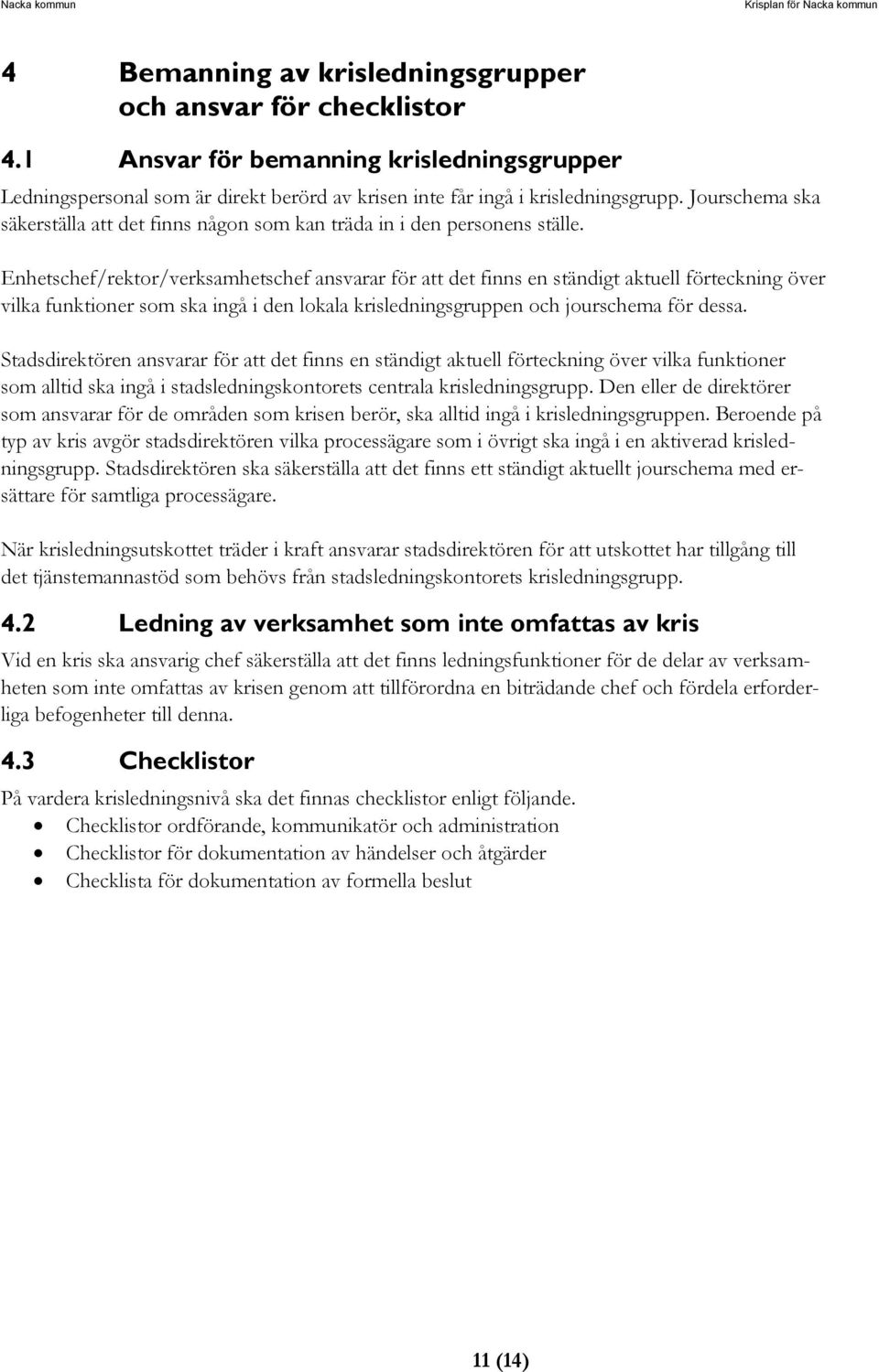 Nacka kommun

Krisplan för Nacka kommun

4 Bemanning av krisledningsgrupper och ansvar för checklistor

4.1 Ansvar för bemanning krisledningsgrupper

Ledningspersonal som är direkt berörd av krisen inte får ingå i krisledningsgrupp. Jourschema ska säkerställa att det finns någon som kan träda in i den personens ställe.

Enhetschef/rektor/verksamhetschef ansvarar för att det finns en ständigt aktuell förteckning över vilka funktioner som ska ingå i den lokala krisledningsgruppen och jourschema för dessa.

Stadsdirektören ansvarar för att det finns en ständigt aktuell förteckning över vilka funktioner som alltid ska ingå i stadsledningskontorets centrala krisledningsgrupp. Den eller de direktörer som ansvarar för de områden som krisen berör, ska alltid ingå i krisledningsgruppen. Beroende på typ av kris avgör stadsdirektören vilka processägare som i övrigt ska ingå i en aktiverad krisledningsgrupp. Stadsdirektören ska säkerställa att det finns ett ständigt aktuellt jourschema med ersättare för samtliga processägare.

När krisledningsutskottet träder i kraft ansvarar stadsdirektören för att utskottet har tillgång till det tjänstemannastöd som behövs från stadsledningskontorets krisledningsgrupp.

4.2 Ledning av verksamhet som inte omfattas av kris

Vid en kris ska ansvarig chef säkerställa att det finns ledningsfunktioner för de delar av verksamheten som inte omfattas av krisen genom att tillförordna en biträdande chef och fördela erforderliga befogenheter till denna.

4.3 Checklistor

På vardera krisledningsnivå ska det finnas checklistor enligt följande.
• Checklistor ordförande, kommunikatör och administration
• Checklistor för dokumentation av händelser och åtgärder
• Checklista för dokumentation av formella beslut

11 (14)